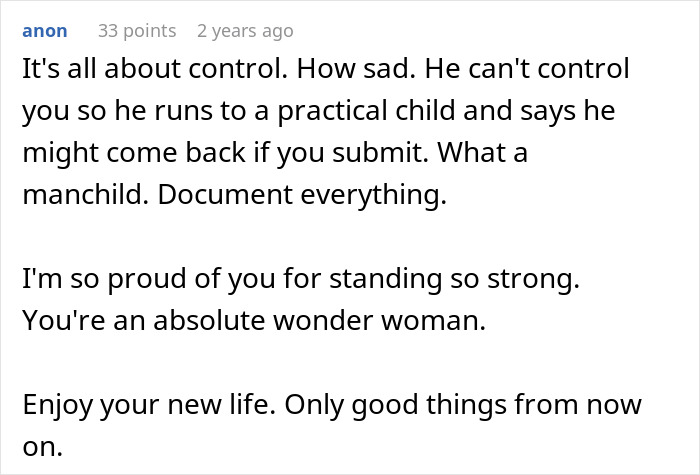 anon 33 points 2 years ago

It's all about control. How sad. He can't control you so he runs to a practical child and says he might come back if you submit. What a manchild. Document everything.

I'm so proud of you for standing so strong. You're an absolute wonder woman.

Enjoy your new life. Only good things from now on.